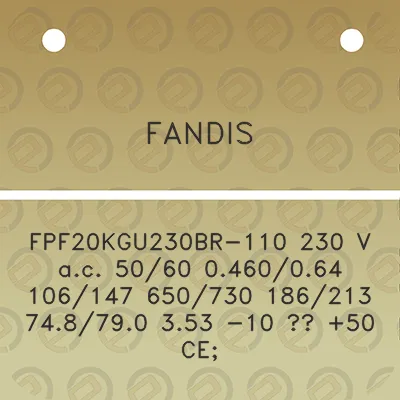 FANDIS

FPF20KGU230BR-110 230 V a.c. 50/60 0.460/0.64 106/147 650/730 186/213 74.8/79.0 3.53 -10 ?? +50 CE;